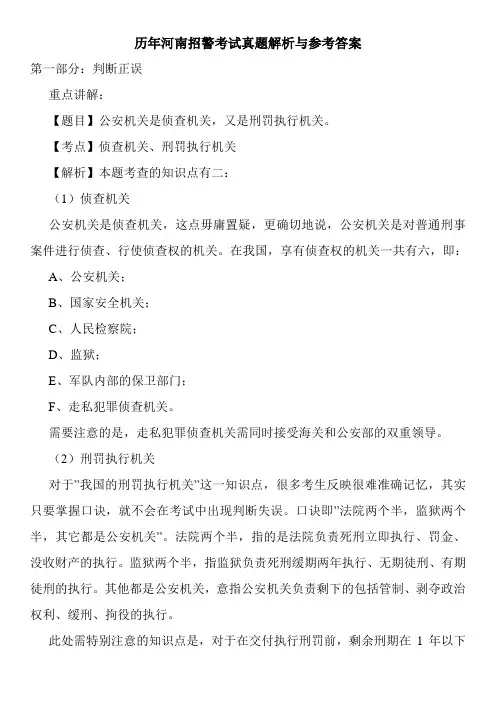 历年河南招警考试真题解析与参考答案

第一部分：判断正误

重点讲解：

【题目】公安机关是侦查机关，又是刑罚执行机关。

【考点】侦查机关、刑罚执行机关

【解析】本题考查的知识点有二：

（1）侦查机关

公安机关是侦查机关，这点毋庸置疑，更确切地说，公安机关是对普通刑事案件进行侦查、行使侦查权的机关。在我国，享有侦查权的机关一共有六，即：

A、公安机关；

B、国家安全机关；

C、人民检察院；

D、监狱；

E、军队内部的保卫部门；

F、走私犯罪侦查机关。

需要注意的是，走私犯罪侦查机关需同时接受海关和公安部的双重领导。

（2）刑罚执行机关

对于"我国的刑罚执行机关"这一知识点，很多考生反映很难准确记忆，其实只要掌握口诀，就不会在考试中出现判断失误。口诀即"法院两个半，监狱两个半，其它都是公安机关"。法院两个半，指的是法院负责死刑立即执行、罚金、没收财产的执行。监狱两个半，指监狱负责死刑缓期两年执行、无期徒刑、有期徒刑的执行。其他都是公安机关，意指公安机关负责剩下的包括管制、剥夺政治权利、缓刑、拘役的执行。

此处需特别注意的知识点是，对于在交付执行刑罚前，剩余刑期在 1 年以下